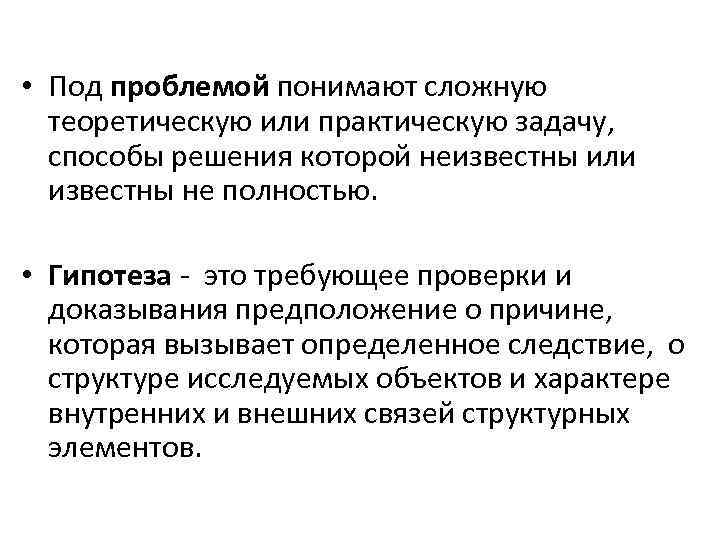 • Под проблемой понимают сложную теоретическую или практическую задачу, способы решения которой неизвестны или известны не полностью.

• Гипотеза - это требующее проверки и доказывания предположение о причине, которая вызывает определенное следствие, о структуре исследуемых объектов и характере внутренних и внешних связей структурных элементов.